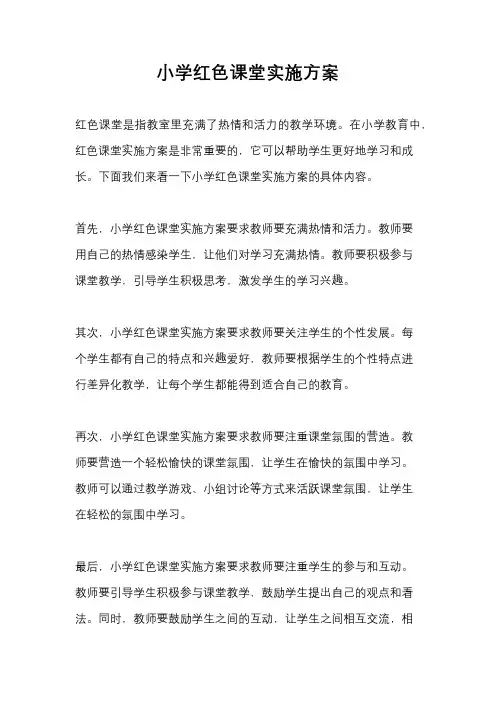 小学红色课堂实施方案

红色课堂是指教室里充满了热情和活力的教学环境。在小学教育中，红色课堂实施方案是非常重要的，它可以帮助学生更好地学习和成长。下面我们来看一下小学红色课堂实施方案的具体内容。

首先，小学红色课堂实施方案要求教师要充满热情和活力。教师要用自己的热情感染学生，让他们对学习充满热情。教师要积极参与课堂教学，引导学生积极思考，激发学生的学习兴趣。

其次，小学红色课堂实施方案要求教师要关注学生的个性发展。每个学生都有自己的特点和兴趣爱好，教师要根据学生的个性特点进行差异化教学，让每个学生都能得到适合自己的教育。

再次，小学红色课堂实施方案要求教师要注重课堂氛围的营造。教师要营造一个轻松愉快的课堂氛围，让学生在愉快的氛围中学习。教师可以通过教学游戏、小组讨论等方式来活跃课堂氛围，让学生在轻松的氛围中学习。

最后，小学红色课堂实施方案要求教师要注重学生的参与和互动。教师要引导学生积极参与课堂教学，鼓励学生提出自己的观点和看法。同时，教师要鼓励学生之间的互动，让学生之间相互交流，相